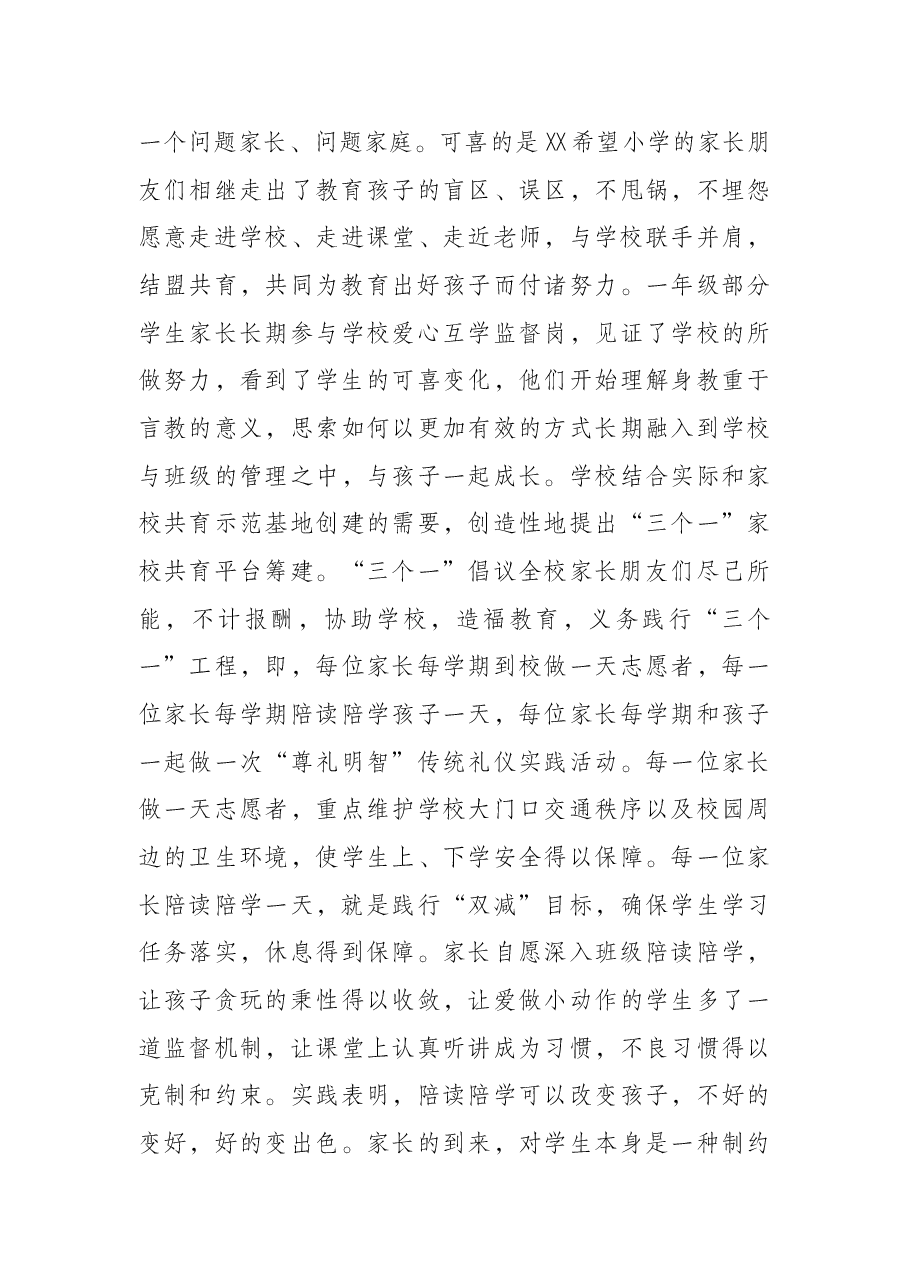 一个问题家长、问题家庭。可喜的是XX希望小学的家长朋友们相继走出了教育孩子的盲区、误区，不甩锅，不埋怨愿意走进学校、走进课堂、走近老师，与学校联手并肩，结盟共育，共同为教育出好孩子而付诸努力。一年级部分学生家长长期参与学校爱心互学监督岗，见证了学校的所做努力，看到了学生的可喜变化，他们开始理解身教重于言教的意义，思索如何以更加有效的方式长期融入到学校与班级的管理之中，与孩子一起成长。学校结合实际和家校共育示范基地创建的需要，创造性地提出“三个一”家校共育平台筹建。“三个一”倡议全校家长朋友们尽己所能，不计报酬，协助学校，造福教育，义务践行“三个一”工程，即，每位家长每学期到校做一天志愿者，每一位家长每学期陪读陪学孩子一天，每位家长每学期和孩子一起做一次“尊礼明智”传统礼仪实践活动。每一位家长做一天志愿者，重点维护学校大门口交通秩序以及校园周边的卫生环境，使学生上、下学安全得以保障。每一位家长陪读陪学一天，就是践行“双减”目标，确保学生学习任务落实，休息得到保障。家长自愿深入班级陪读陪学，让孩子贪玩的秉性得以收敛，让爱做小动作的学生多了一道监督机制，让课堂上认真听讲成为习惯，不良习惯得以克制和约束。实践表明，陪读陪学可以改变孩子，不好的变好，好的变出色。家长的到来，对学生本身是一种制约